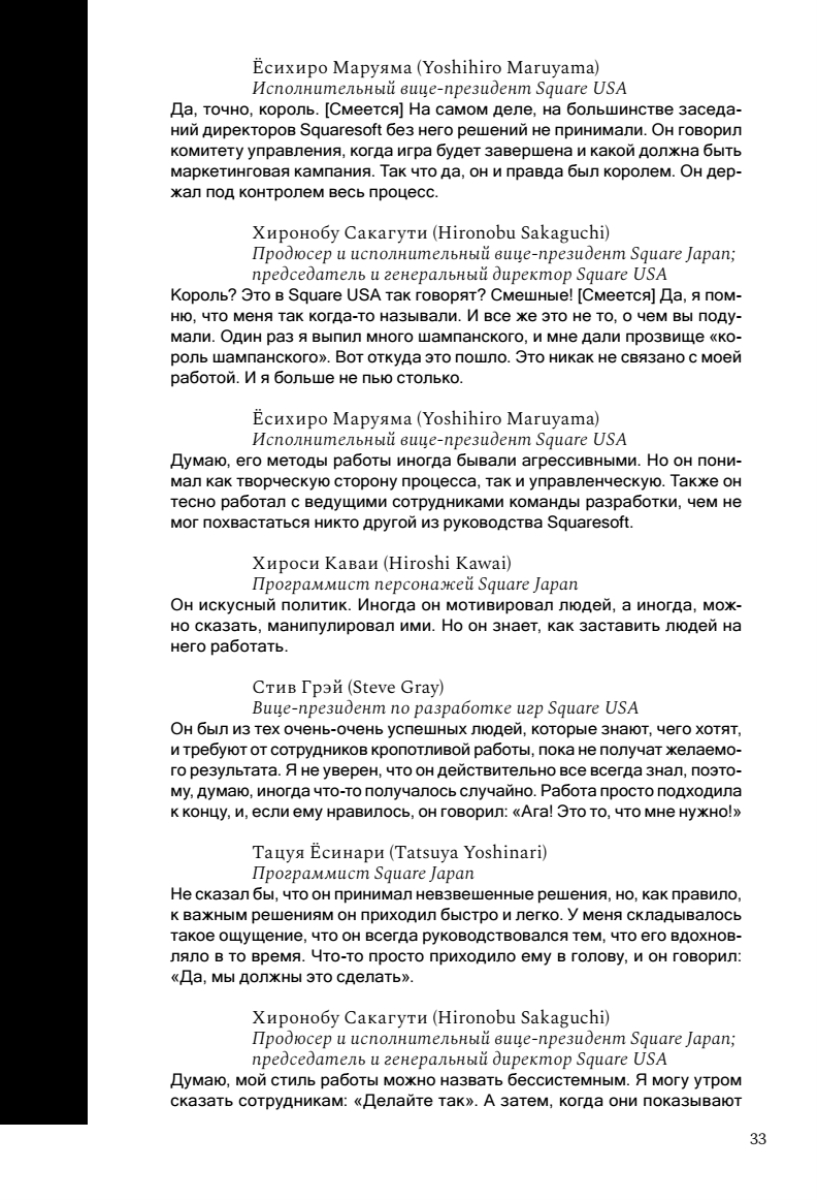 Ёсихиро Маруяма (Yoshihiro Maruyama)
Исполнительный вице-президент Square USA
Да, точно, король. [Смеется] На самом деле, на большинстве заседаний директоров Squaresoft без него решений не принимали. Он говорил комитету управления, когда игра будет завершена и какой должна быть маркетинговая кампания. Так что да, он и правда был королем. Он держал под контролем весь процесс.

Хиронобу Сакагути (Hironobu Sakaguchi)
Продюсер и исполнительный вице-президент Square Japan; председатель и генеральный директор Square USA
Король? Это в Square USA так говорят? Смешные! [Смеется] Да, я помню, что меня так когда-то называли. И все же это не то, о чем вы подумали. Один раз я выпил много шампанского, и мне дали прозвище «король шампанского». Вот откуда это пошло. Это никак не связано с моей работой. И я больше не пью столько.

Ёсихиро Маруяма (Yoshihiro Maruyama)
Исполнительный вице-президент Square USA
Думаю, его методы работы иногда бывали агрессивными. Но он понимал как творческую сторону процесса, так и управленческую. Также он тесно работал с ведущими сотрудниками команды разработки, чем не мог похвастаться никто другой из руководства Squaresoft.

Хироси Каваи (Hiroshi Kawai)
Программист персонажей Square Japan
Он искусный политик. Иногда он мотивировал людей, а иногда, можно сказать, манипулировал ими. Но он знает, как заставить людей на него работать.

Стив Грэй (Steve Gray)
Вице-президент по разработке игр Square USA
Он был из тех очень-очень успешных людей, которые знают, чего хотят, и требуют от сотрудников кропотливой работы, пока не получат желаемого результата. Я не уверен, что он действительно все всегда знал, поэтому, думаю, иногда что-то получалось случайно. Работа просто подходила к концу, и, если ему нравилось, он говорил: «Ага! Это то, что мне нужно!»

Тацуя Ёсинари (Tatsuya Yoshinari)
Программист Square Japan
Не сказал бы, что он принимал невзвешенные решения, но, как правило, к важным решениям он приходил быстро и легко. У меня складывалось такое ощущение, что он всегда руководствовался тем, что его вдохновляло в то время. Что-то просто приходило ему в голову, и он говорил: «Да, мы должны это сделать».

Хиронобу Сакагути (Hironobu Sakaguchi)
Продюсер и исполнительный вице-президент Square Japan; председатель и генеральный директор Square USA
Думаю, мой стиль работы можно назвать бессистемным. Я могу утром сказать сотрудникам: «Делайте так». А затем, когда они показывают

33